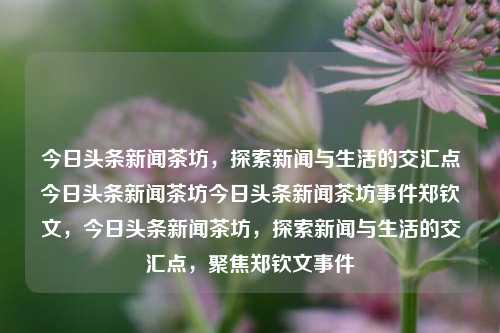 今日头条新闻茶坊，探索新闻与生活的交汇点今日头条新闻茶坊今日头条新闻茶坊事件郑钦文，今日头条新闻茶坊，探索新闻与生活的交汇点，聚焦郑钦文事件